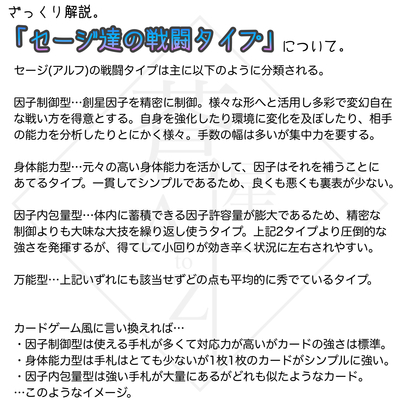 ざっくり解説。

「セージ達の戦闘タイプ」について。

セージ(アルフ)の戦闘タイプは主に以下のように分類される。

因子制御型…創星因子を精密に制御。様々な形へと活用し多彩で変幻自在な戦い方を得意とする。自身を強化したり環境に変化を及ぼしたり、相手の能力を分析したりとにかく様々。手数の幅は多いが集中力を要する。

身体能力型…元々の高い身体能力を活かして、因子はそれを補うことにあてるタイプ。一貫してシンプルであるため、良くも悪くも裏表が少ない。

因子内包量型…体内に蓄積できる因子許容量が膨大であるため、精密な制御よりも大味な大技を繰り返し使うタイプ。上記2タイプより圧倒的な強さを発揮するが、得てして小回りが効き辛く状況に左右されやすい。

万能型…上記いずれにも該当せずどの点も平均的に秀でているタイプ。

カードゲーム風に言い換えれば…
・因子制御型は使える手札が多くて対応力が高いがカードの強さは標準。
・身体能力型は手札はとても少ないが1枚1枚のカードがシンプルに強い。
・因子内包量型は強い手札が大量にあるがどれも似たようなカード。
…このようなイメージ。

to